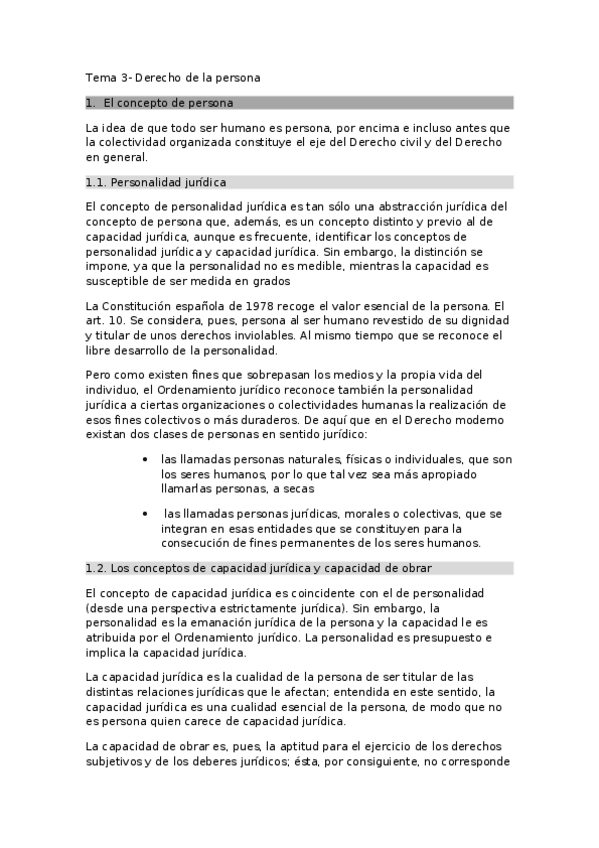 Tema 3- Derecho de la persona

1. El concepto de persona

La idea de que todo ser humano es persona, por encima e incluso antes que la colectividad organizada constituye el eje del Derecho civil y del Derecho en general.

1.1. Personalidad jurídica

El concepto de personalidad jurídica es tan sólo una abstracción jurídica del concepto de persona que, además, es un concepto distinto y previo al de capacidad jurídica, aunque es frecuente, identificar los conceptos de personalidad jurídica y capacidad jurídica. Sin embargo, la distinción se impone, ya que la personalidad no es medible, mientras la capacidad es susceptible de ser medida en grados

La Constitución española de 1978 recoge el valor esencial de la persona. El art. 10. Se considera, pues, persona al ser humano revestido de su dignidad y titular de unos derechos inviolables. Al mismo tiempo que se reconoce el libre desarrollo de la personalidad.

Pero como existen fines que sobrepasan los medios y la propia vida del individuo, el Ordenamiento jurídico reconoce también la personalidad jurídica a ciertas organizaciones o colectividades humanas la realización de esos fines colectivos o más duraderos. De aquí que en el Derecho moderno existan dos clases de personas en sentido jurídico:

• las llamadas personas naturales, físicas o individuales, que son los seres humanos, por lo que tal vez sea más apropiado llamarlas personas, a secas

• las llamadas personas jurídicas, morales o colectivas, que se integran en esas entidades que se constituyen para la consecución de fines permanentes de los seres humanos.

1.2. Los conceptos de capacidad jurídica y capacidad de obrar

El concepto de capacidad jurídica es coincidente con el de personalidad (desde una perspectiva estrictamente jurídica). Sin embargo, la personalidad es la emanación jurídica de la persona y la capacidad le es atribuida por el Ordenamiento jurídico. La personalidad es presupuesto e implica la capacidad jurídica.

La capacidad jurídica es la cualidad de la persona de ser titular de las distintas relaciones jurídicas que le afectan; entendida en este sentido, la capacidad jurídica es una cualidad esencial de la persona, de modo que no es persona quien carece de capacidad jurídica.

La capacidad de obrar es, pues, la aptitud para el ejercicio de los derechos subjetivos y de los deberes jurídicos; ésta, por consiguiente, no corresponde